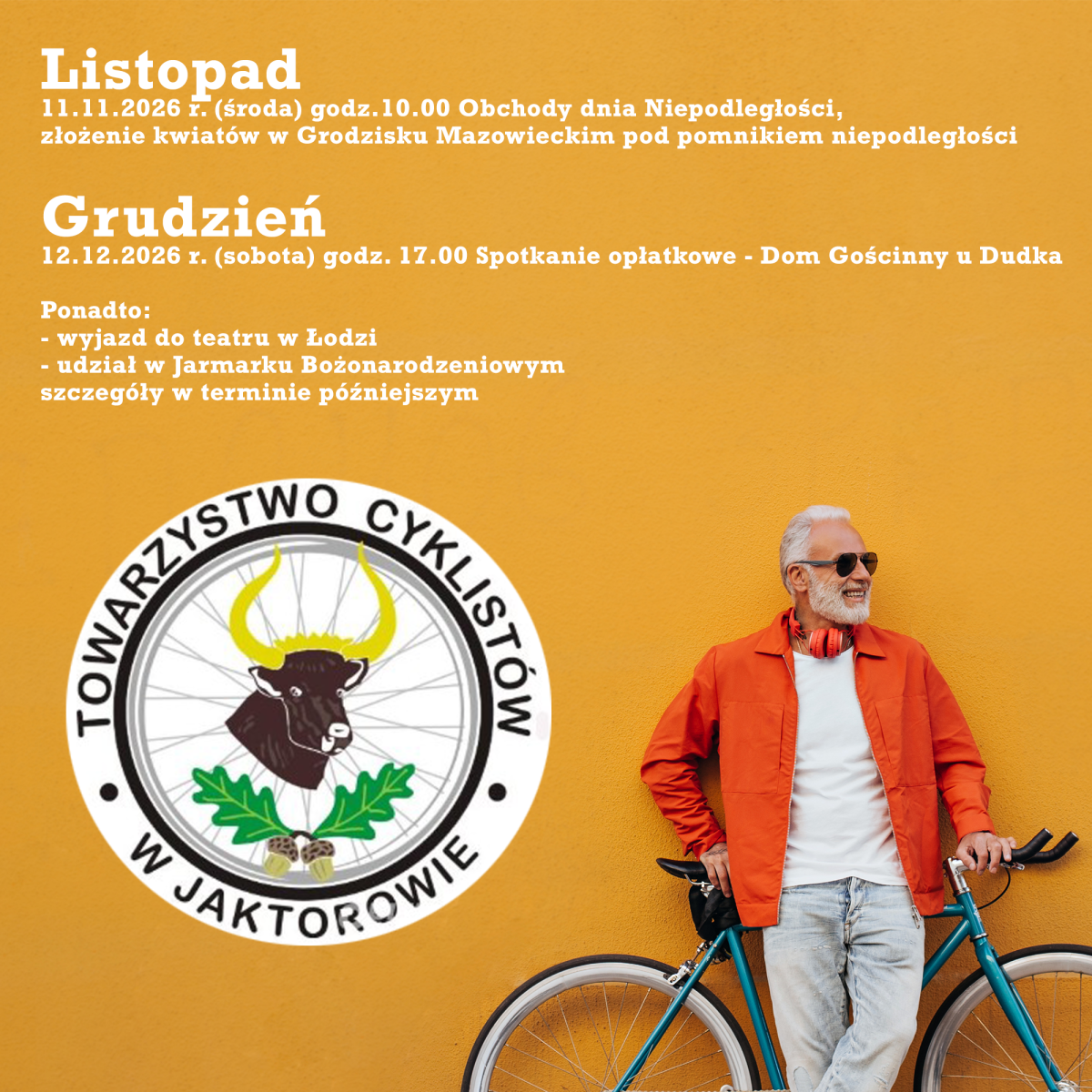 Listopad
11.11.2026 r. (środa) godz.10.00 Obchody dnia Niepodległości, złożenie kwiatów w Grodzisku Mazowieckim pod pomnikiem niepodległości

Grudzień
12.12.2026 r. (sobota) godz. 17.00 Spotkanie opłatkowe - Dom Gościnny u Dudka

Ponadto:
- wyjazd do teatru w Łodzi
- udział w Jarmarku Bożonarodzeniowym
szczegóły w terminie późniejszym

TOWARZYSTWO CYKLISTÓW
W JAKTOROWIE